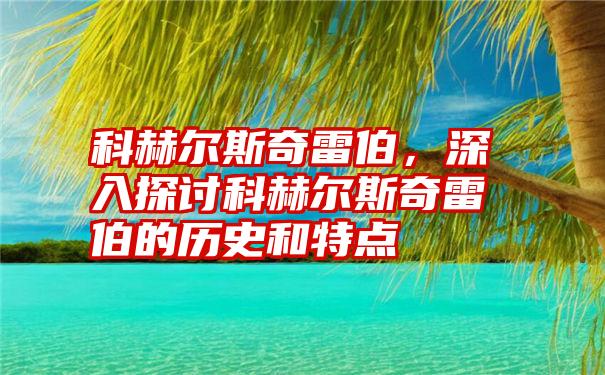 科赫尔斯奇雷伯，深入探讨科赫尔斯奇雷伯的历史和特点